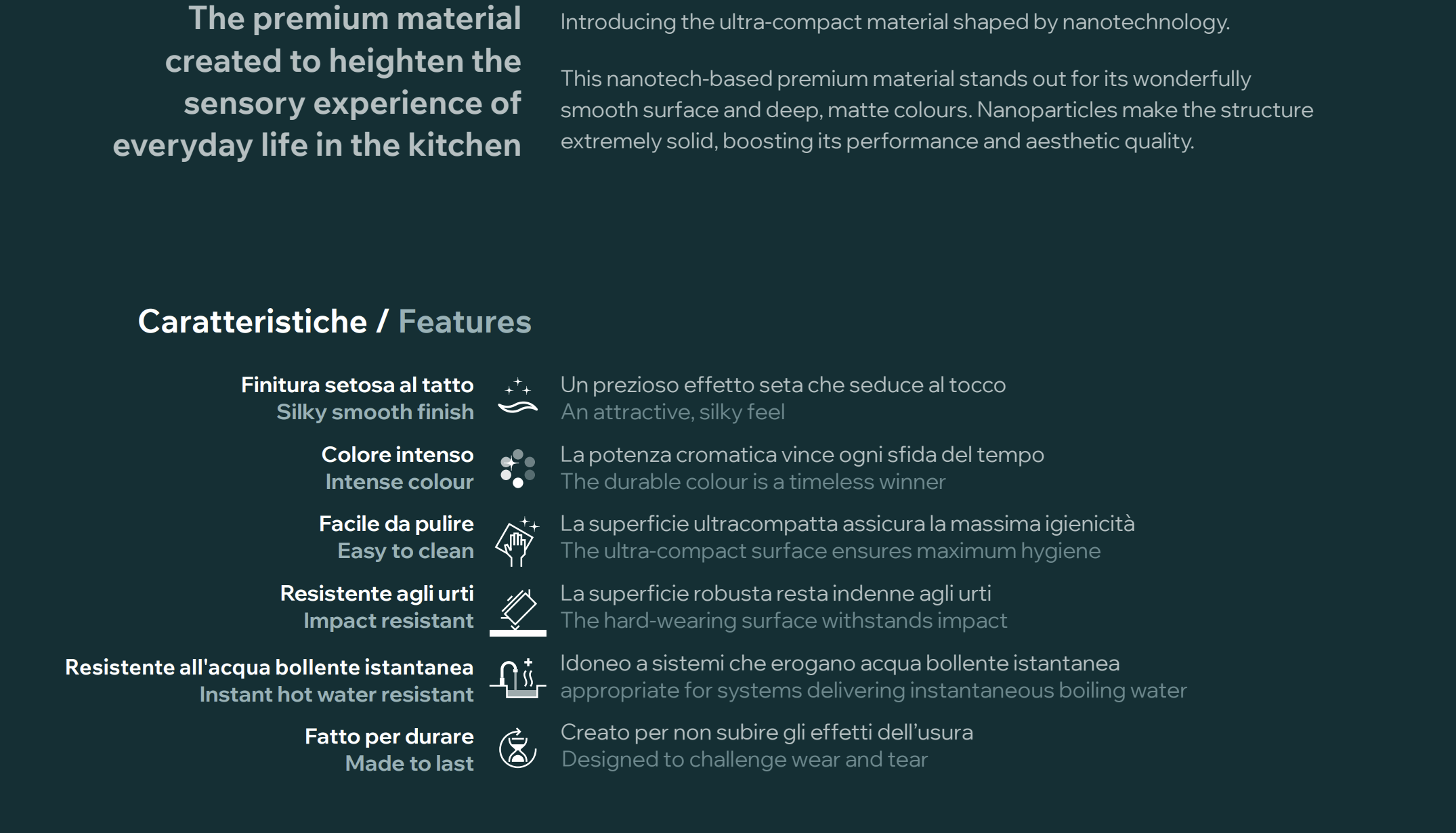 The premium material created to heighten the sensory experience of everyday life in the kitchen

Introducing the ultra-compact material shaped by nanotechnology.

This nanotech-based premium material stands out for its wonderfully smooth surface and deep, matte colours. Nanoparticles make the structure extremely solid, boosting its performance and aesthetic quality.

Caratteristiche / Features

Finitura setosa al tatto
Silky smooth finish

Un prezioso effetto seta che seduce al tocco
An attractive, silky feel

Colore intenso
Intense colour

La potenza cromatica vince ogni sfida del tempo
The durable colour is a timeless winner

Facile da pulire
Easy to clean

La superficie ultracompatta assicura la massima igienicità
The ultra-compact surface ensures maximum hygiene

Resistente agli urti
Impact resistant

La superficie robusta resta indenne agli urti
The hard-wearing surface withstands impact

Resistente all'acqua bollente istantanea
Instant hot water resistant

Idoneo a sistemi che erogano acqua bollente istantanea
appropriate for systems delivering instantaneous boiling water

Fatto per durare
Made to last

Creato per non subire gli effetti dell'usura
Designed to challenge wear and tear